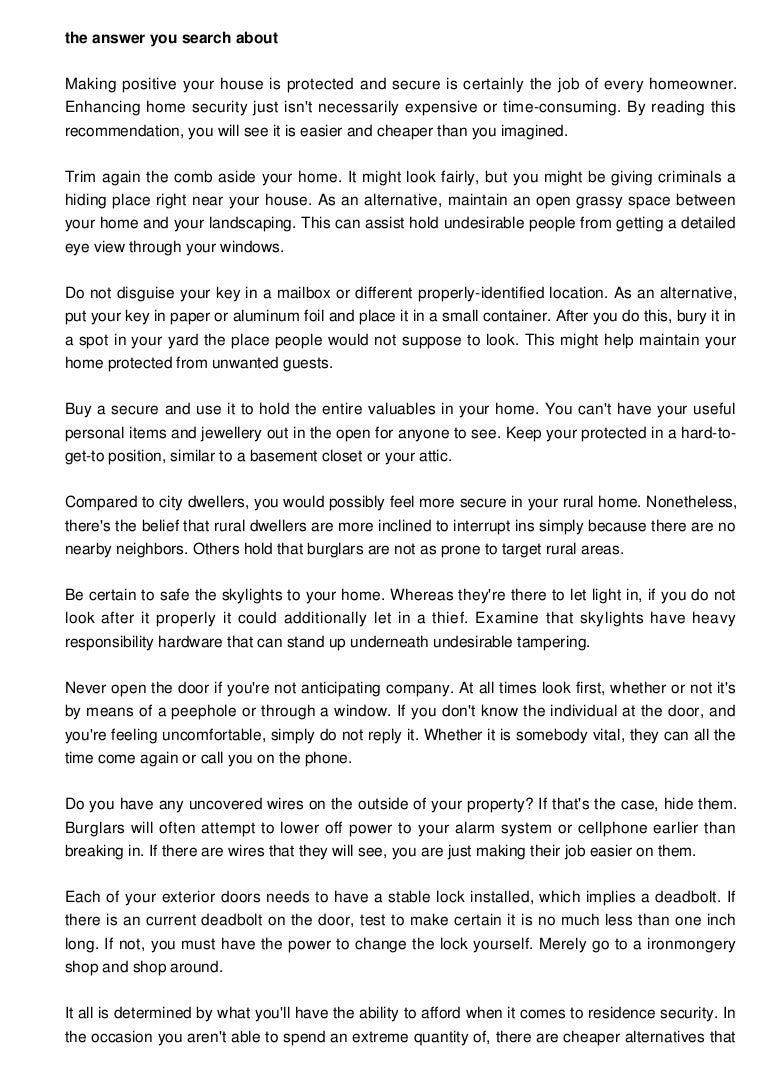 the answer you search about

Making positive your house is protected and secure is certainly the job of every homeowner. Enhancing home security just isn't necessarily expensive or time-consuming. By reading this recommendation, you will see it is easier and cheaper than you imagined.

Trim again the comb aside your home. It might look fairly, but you might be giving criminals a hiding place right near your house. As an alternative, maintain an open grassy space between your home and your landscaping. This can assist hold undesirable people from getting a detailed eye view through your windows.

Do not disguise your key in a mailbox or different properly-identified location. As an alternative, put your key in paper or aluminum foil and place it in a small container. After you do this, bury it in a spot in your yard the place people would not suppose to look. This might help maintain your home protected from unwanted guests.

Buy a secure and use it to hold the entire valuables in your home. You can't have your useful personal items and jewellery out in the open for anyone to see. Keep your protected in a hard-to-get-to position, similar to a basement closet or your attic.

Compared to city dwellers, you would possibly feel more secure in your rural home. Nonetheless, there's the belief that rural dwellers are more inclined to interrupt ins simply because there are no nearby neighbors. Others hold that burglars are not as prone to target rural areas.

Be certain to safe the skylights to your home. Whereas they're there to let light in, if you do not look after it properly it could additionally let in a thief. Examine that skylights have heavy responsibility hardware that can stand up underneath undesirable tampering.

Never open the door if you're not anticipating company. At all times look first, whether or not it's by means of a peephole or through a window. If you don't know the individual at the door, and you're feeling uncomfortable, simply do not reply it. Whether it is somebody vital, they can all the time come again or call you on the phone.

Do you have any uncovered wires on the outside of your property? If that's the case, hide them. Burglars will often attempt to lower off power to your alarm system or cellphone earlier than breaking in. If there are wires that they will see, you are just making their job easier on them.

Each of your exterior doors needs to have a stable lock installed, which implies a deadbolt. If there is an current deadbolt on the door, test to make certain it is no much less than one inch long. If not, you must have the power to change the lock yourself. Merely go to a ironmongery shop and shop around.

It all is determined by what you'll have the ability to afford when it comes to residence security. In the occasion you aren't able to spend an extreme quantity of, there are cheaper alternatives that